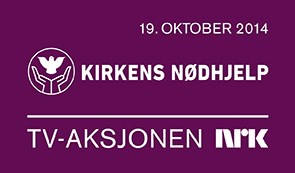 19. OKTOBER 2014

KIRKENS NØDHJELP

TV-AKSJONEN NRK